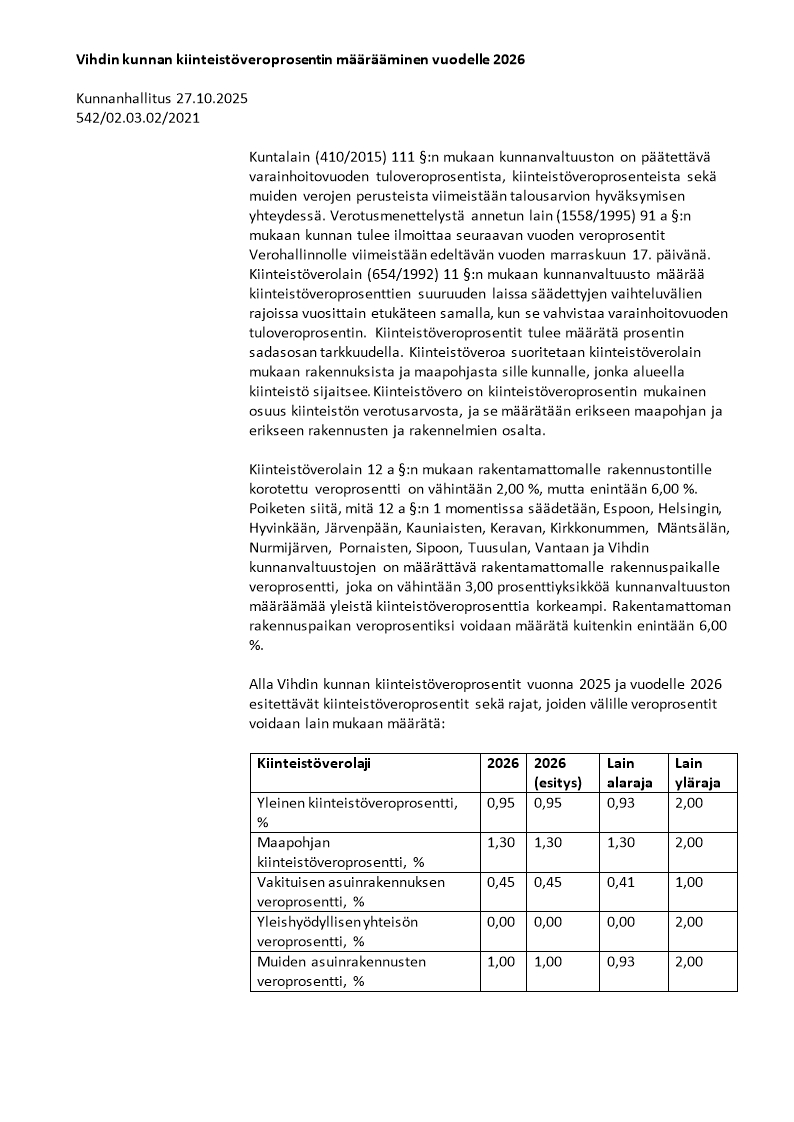 Vihdin kunnan kiinteistöveroprosentin määrääminen vuodelle 2026

Kunnanhallitus 27.10.2025
542/02.03.02/2021

Kuntalain (410/2015) 111 §:n mukaan kunnanvaltuuston on päätettävä varainhoitovuoden tuloveroprosentista, kiinteistöveroprosenteista sekä muiden verojen perusteista viimeistään talousarvion hyväksymisen yhteydessä. Verotusmenettelystä annetun lain (1558/1995) 91 a §:n mukaan kunnan tulee ilmoittaa seuraavan vuoden veroprosentit Verohallinnolle viimeistään edeltävän vuoden marraskuun 17. päivänä. Kiinteistöverolain (654/1992) 11 §:n mukaan kunnanvaltuusto määrää kiinteistöveroprosenttien suuruuden laissa säädettyjen vaihteluvälien rajoissa vuosittain etukäteen samalla, kun se vahvistaa varainhoitovuoden tuloveroprosentin. Kiinteistöveroprosentit tulee määrätä prosentin sadasosan tarkkuudella. Kiinteistöveroa suoritetaan kiinteistöverolain mukaan rakennuksista ja maapohjasta sille kunnalle, jonka alueella kiinteistö sijaitsee. Kiinteistövero on kiinteistöveroprosentin mukainen osuus kiinteistön verotusarvosta, ja se määrätään erikseen maapohjan ja erikseen rakennusten ja rakennelmien osalta.

Kiinteistöverolain 12 a §:n mukaan rakentamattomalle rakennustontille korotettu veroprosentti on vähintään 2,00 %, mutta enintään 6,00 %. Poiketen siitä, mitä 12 a §:n 1 momentissa säädetään, Espoon, Helsingin, Hyvinkään, Järvenpään, Kauniaisten, Keravan, Kirkkonummen, Mäntsälän, Nurmijärven, Pornaisten, Sipoon, Tuusulan, Vantaan ja Vihdin kunnanvaltuustojen on määrättävä rakentamattomalle rakennuspaikalle veroprosentti, joka on vähintään 3,00 prosenttiyksikköä kunnanvaltuuston määräämää yleistä kiinteistöveroprosenttia korkeampi. Rakentamattoman rakennuspaikan veroprosentiksi voidaan määrätä kuitenkin enintään 6,00 %.

Alla Vihdin kunnan kiinteistöveroprosentit vuonna 2025 ja vuodelle 2026 esitettävät kiinteistöveroprosentit sekä rajat, joiden välille veroprosentit voidaan lain mukaan määrätä:

| Kiinteistöverolaji | 2026 | 2026 (esitys) | Lain alaraja | Lain yläraja |
|---|---|---|---|---|
| Yleinen kiinteistöveroprosentti, % | 0,95 | 0,95 | 0,93 | 2,00 |
| Maapohjan kiinteistöveroprosentti, % | 1,30 | 1,30 | 1,30 | 2,00 |
| Vakituisen asuinrakennuksen veroprosentti, % | 0,45 | 0,45 | 0,41 | 1,00 |
| Yleishyödyllisen yhteisön veroprosentti, % | 0,00 | 0,00 | 0,00 | 2,00 |
| Muiden asuinrakennusten veroprosentti, % | 1,00 | 1,00 | 0,93 | 2,00 |